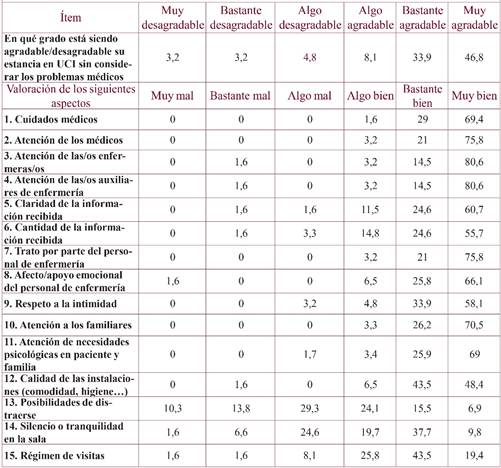 | Ítem | Muy desagradable | Bastante desagradable | Algo desagradable | Algo agradable | Bastante agradable | Muy agradable |
|---|---|---|---|---|---|---|
| En qué grado está siendo agradable/desagradable su estancia en UCI sin considerar los problemas médicos | 3,2 | 3,2 | 4,8 | 8,1 | 33,9 | 46,8 |
| Valoración de los siguientes aspectos | Muy mal | Bastante mal | Algo mal | Algo bien | Bastante bien | Muy bien |
| 1. Cuidados médicos | 0 | 0 | 0 | 1,6 | 29 | 69,4 |
| 2. Atención de los médicos | 0 | 0 | 0 | 3,2 | 21 | 75,8 |
| 3. Atención de las/os enfermeras/os | 0 | 1,6 | 0 | 3,2 | 14,5 | 80,6 |
| 4. Atención de las/os auxiliares de enfermería | 0 | 1,6 | 0 | 3,2 | 14,5 | 80,6 |
| 5. Claridad de la información recibida | 0 | 1,6 | 1,6 | 11,5 | 24,6 | 60,7 |
| 6. Cantidad de la información recibida | 0 | 1,6 | 3,3 | 14,8 | 24,6 | 55,7 |
| 7. Trato por parte del personal de enfermería | 0 | 0 | 0 | 3,2 | 21 | 75,8 |
| 8. Afecto/apoyo emocional del personal de enfermería | 1,6 | 0 | 0 | 6,5 | 25,8 | 66,1 |
| 9. Respeto a la intimidad | 0 | 0 | 3,2 | 4,8 | 33,9 | 58,1 |
| 10. Atención a los familiares | 0 | 0 | 0 | 3,3 | 26,2 | 70,5 |
| 11. Atención de necesidades psicológicas en paciente y familia | 0 | 0 | 1,7 | 3,4 | 25,9 | 69 |
| 12. Calidad de las instalaciones (comodidad, higiene…) | 0 | 1,6 | 0 | 6,5 | 43,5 | 48,4 |
| 13. Posibilidades de distraerse | 10,3 | 13,8 | 29,3 | 24,1 | 15,5 | 6,9 |
| 14. Silencio o tranquilidad en la sala | 1,6 | 6,6 | 24,6 | 19,7 | 37,7 | 9,8 |
| 15. Régimen de visitas | 1,6 | 1,6 | 8,1 | 25,8 | 43,5 | 19,4 |